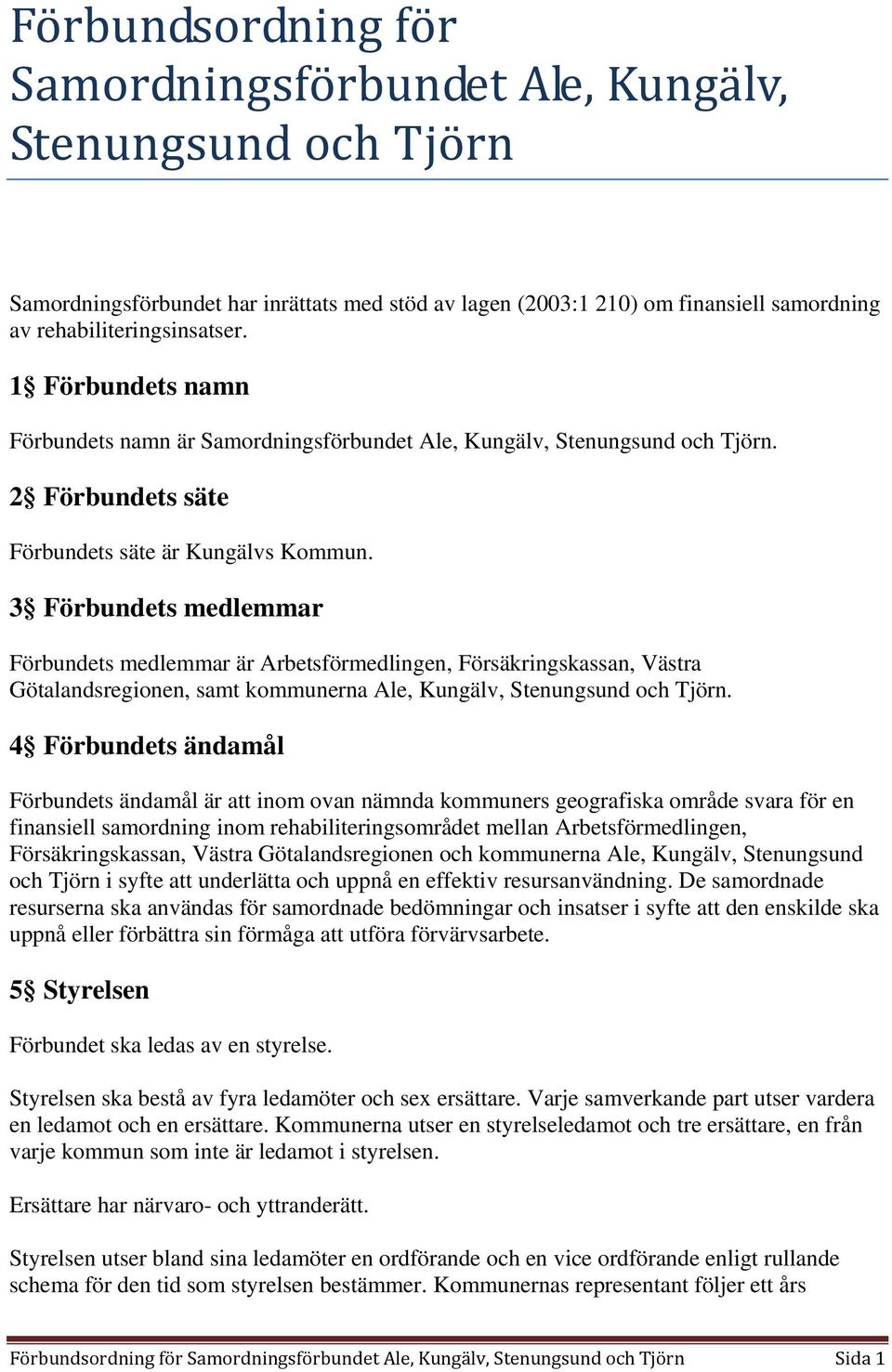 Förbundsordning för Samordningsförbundet Ale, Kungälv, Stenungsund och Tjörn

Samordningsförbundet har inrättats med stöd av lagen (2003:1 210) om finansiell samordning av rehabiliteringsinsatser.

1§ Förbundets namn

Förbundets namn är Samordningsförbundet Ale, Kungälv, Stenungsund och Tjörn.

2§ Förbundets säte

Förbundets säte är Kungälvs Kommun.

3§ Förbundets medlemmar

Förbundets medlemmar är Arbetsförmedlingen, Försäkringskassan, Västra Götalandsregionen, samt kommunerna Ale, Kungälv, Stenungsund och Tjörn.

4§ Förbundets ändamål

Förbundets ändamål är att inom ovan nämnda kommuners geografiska område svara för en finansiell samordning inom rehabiliteringsområdet mellan Arbetsförmedlingen, Försäkringskassan, Västra Götalandsregionen och kommunerna Ale, Kungälv, Stenungsund och Tjörn i syfte att underlätta och uppnå en effektiv resursanvändning. De samordnade resurserna ska användas för samordnade bedömningar och insatser i syfte att den enskilde ska uppnå eller förbättra sin förmåga att utföra förvärvsarbete.

5§ Styrelsen

Förbundet ska ledas av en styrelse.

Styrelsen ska bestå av fyra ledamöter och sex ersättare. Varje samverkande part utser vardera en ledamot och en ersättare. Kommunerna utser en styrelseledamot och tre ersättare, en från varje kommun som inte är ledamot i styrelsen.

Ersättare har närvaro- och yttranderätt.

Styrelsen utser bland sina ledamöter en ordförande och en vice ordförande enligt rullande schema för den tid som styrelsen bestämmer. Kommunernas representant följer ett års

Förbundsordning för Samordningsförbundet Ale, Kungälv, Stenungsund och Tjörn Sida 1